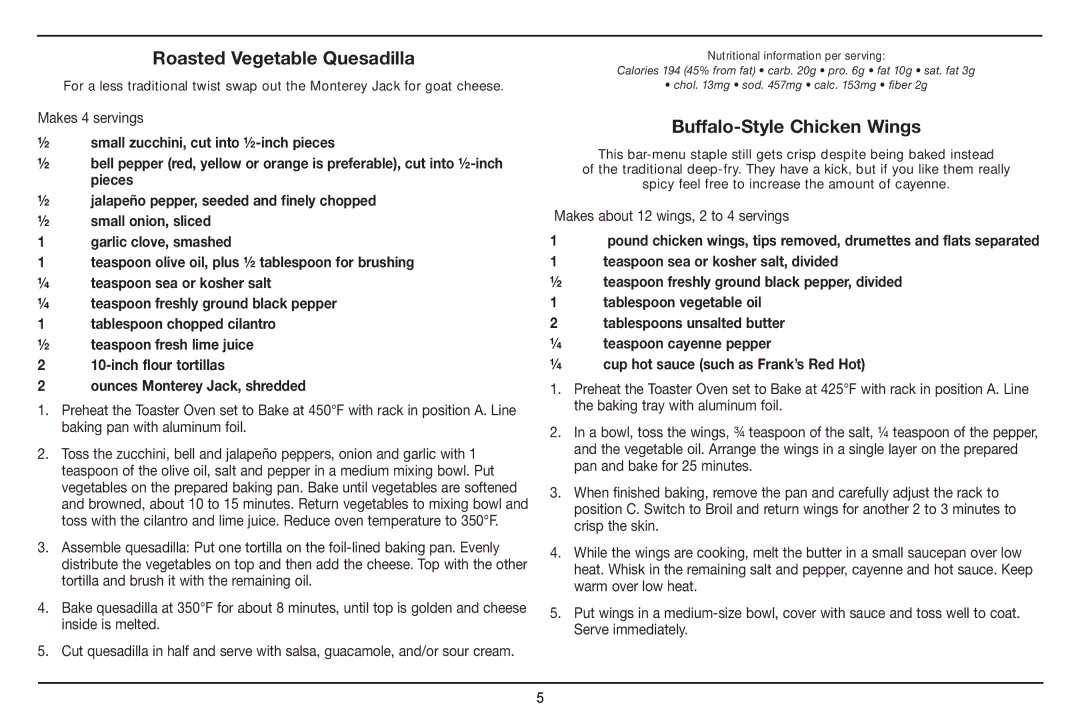 Roasted Vegetable Quesadilla

For a less traditional twist swap out the Monterey Jack for goat cheese.

Makes 4 servings

½ small zucchini, cut into ½-inch pieces
½ bell pepper (red, yellow or orange is preferable), cut into ½-inch pieces
½ jalapeño pepper, seeded and finely chopped
½ small onion, sliced
1 garlic clove, smashed
1 teaspoon olive oil, plus ½ tablespoon for brushing
¼ teaspoon sea or kosher salt
¼ teaspoon freshly ground black pepper
1 tablespoon chopped cilantro
½ teaspoon fresh lime juice
2 10-inch flour tortillas
2 ounces Monterey Jack, shredded

1. Preheat the Toaster Oven set to Bake at 450°F with rack in position A. Line baking pan with aluminum foil.

2. Toss the zucchini, bell and jalapeño peppers, onion and garlic with 1 teaspoon of the olive oil, salt and pepper in a medium mixing bowl. Put vegetables on the prepared baking pan. Bake until vegetables are softened and browned, about 10 to 15 minutes. Return vegetables to mixing bowl and toss with the cilantro and lime juice. Reduce oven temperature to 350°F.

3. Assemble quesadilla: Put one tortilla on the foil-lined baking pan. Evenly distribute the vegetables on top and then add the cheese. Top with the other tortilla and brush it with the remaining oil.

4. Bake quesadilla at 350°F for about 8 minutes, until top is golden and cheese inside is melted.

5. Cut quesadilla in half and serve with salsa, guacamole, and/or sour cream.

Nutritional information per serving:
Calories 194 (45% from fat) • carb. 20g • pro. 6g • fat 10g • sat. fat 3g • chol. 13mg • sod. 457mg • calc. 153mg • fiber 2g

Buffalo-Style Chicken Wings

This bar-menu staple still gets crisp despite being baked instead of the traditional deep-fry. They have a kick, but if you like them really spicy feel free to increase the amount of cayenne.

Makes about 12 wings, 2 to 4 servings

1 pound chicken wings, tips removed, drumettes and flats separated
1 teaspoon sea or kosher salt, divided
½ teaspoon freshly ground black pepper, divided
1 tablespoon vegetable oil
2 tablespoons unsalted butter
¼ teaspoon cayenne pepper
¼ cup hot sauce (such as Frank's Red Hot)

1. Preheat the Toaster Oven set to Bake at 425°F with rack in position A. Line the baking tray with aluminum foil.

2. In a bowl, toss the wings, ¾ teaspoon of the salt, ¼ teaspoon of the pepper, and the vegetable oil. Arrange the wings in a single layer on the prepared pan and bake for 25 minutes.

3. When finished baking, remove the pan and carefully adjust the rack to position C. Switch to Broil and return wings for another 2 to 3 minutes to crisp the skin.

4. While the wings are cooking, melt the butter in a small saucepan over low heat. Whisk in the remaining salt and pepper, cayenne and hot sauce. Keep warm over low heat.

5. Put wings in a medium-size bowl, cover with sauce and toss well to coat. Serve immediately.

5